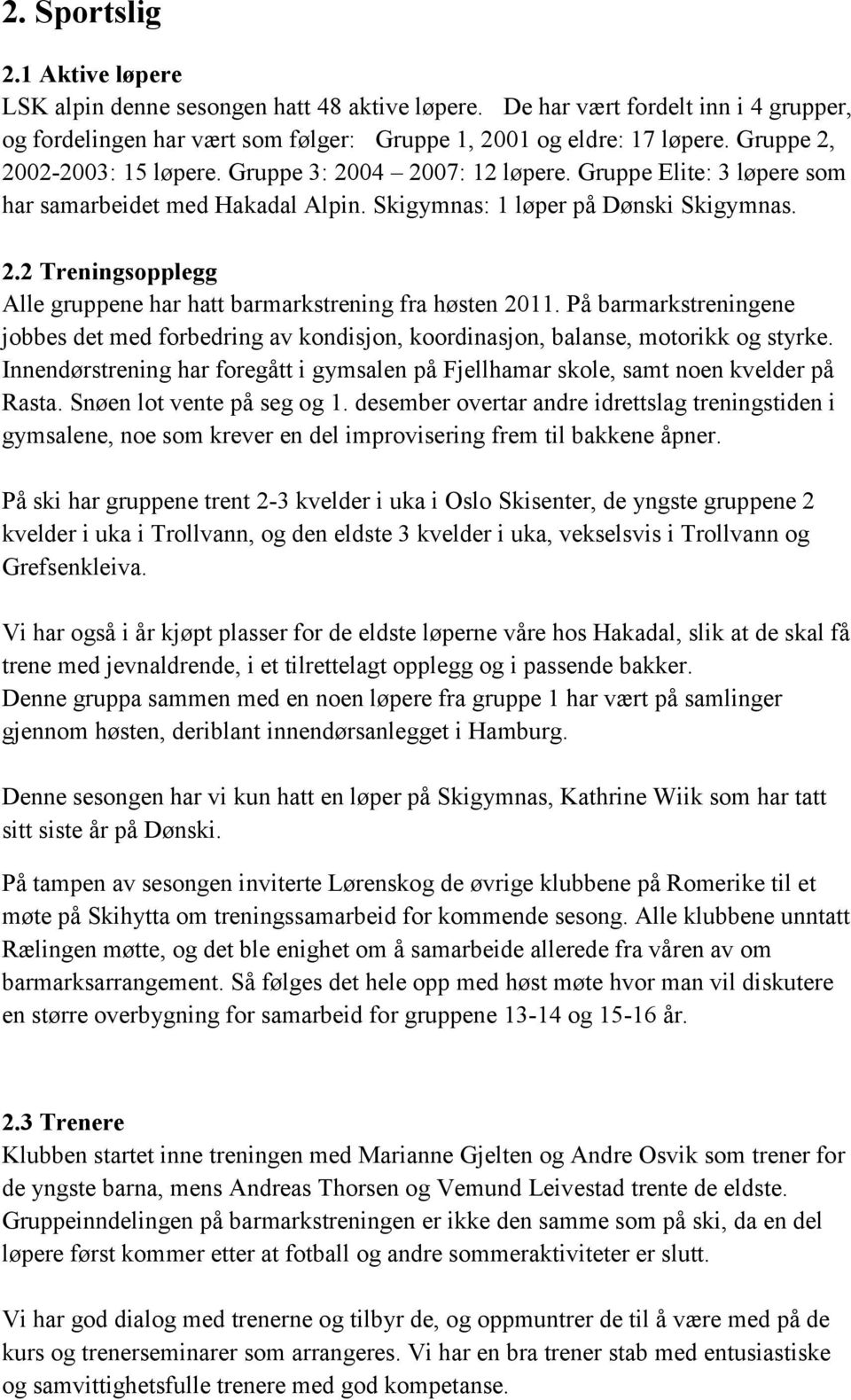 2. Sportslig

2.1 Aktive løpere
LSK alpin denne sesongen hatt 48 aktive løpere. De har vært fordelt inn i 4 grupper, og fordelingen har vært som følger: Gruppe 1, 2001 og eldre: 17 løpere. Gruppe 2, 2002-2003: 15 løpere. Gruppe 3: 2004 – 2007: 12 løpere. Gruppe Elite: 3 løpere som har samarbeidet med Hakadal Alpin. Skigymnas: 1 løper på Dønski Skigymnas.

2.2 Treningsopplegg
Alle gruppene har hatt barmarkstrening fra høsten 2011. På barmarkstreningene jobbes det med forbedring av kondisjon, koordinasjon, balanse, motorikk og styrke. Innendørstrening har foregått i gymsalen på Fjellhamar skole, samt noen kvelder på Rasta. Snøen lot vente på seg og 1. desember overtar andre idrettslag treningstiden i gymsalene, noe som krever en del improvisering frem til bakkene åpner.

På ski har gruppene trent 2-3 kvelder i uka i Oslo Skisenter, de yngste gruppene 2 kvelder i uka i Trollvann, og den eldste 3 kvelder i uka, vekselsvis i Trollvann og Grefsenkleiva.

Vi har også i år kjøpt plasser for de eldste løperne våre hos Hakadal, slik at de skal få trene med jevnaldrende, i et tilrettelagt opplegg og i passende bakker.
Denne gruppa sammen med en noen løpere fra gruppe 1 har vært på samlinger gjennom høsten, deriblant innendørsanlegget i Hamburg.

Denne sesongen har vi kun hatt en løper på Skigymnas, Kathrine Wiik som har tatt sitt siste år på Dønski.

På tampen av sesongen inviterte Lørenskog de øvrige klubbene på Romerike til et møte på Skihytta om treningssamarbeid for kommende sesong. Alle klubbene unntatt Rælingen møtte, og det ble enighet om å samarbeide allerede fra våren av om barmarksarrangement. Så følges det hele opp med høst møte hvor man vil diskutere en større overbygning for samarbeid for gruppene 13-14 og 15-16 år.

2.3 Trenere
Klubben startet inne treningen med Marianne Gjelten og Andre Osvik som trener for de yngste barna, mens Andreas Thorsen og Vemund Leivestad trente de eldste. Gruppeinndelingen på barmarkstreningen er ikke den samme som på ski, da en del løpere først kommer etter at fotball og andre sommeraktiviteter er slutt.

Vi har god dialog med trenerne og tilbyr de, og oppmuntrer de til å være med på de kurs og trenerseminarer som arrangeres. Vi har en bra trener stab med entusiastiske og samvittighetsfulle trenere med god kompetanse.